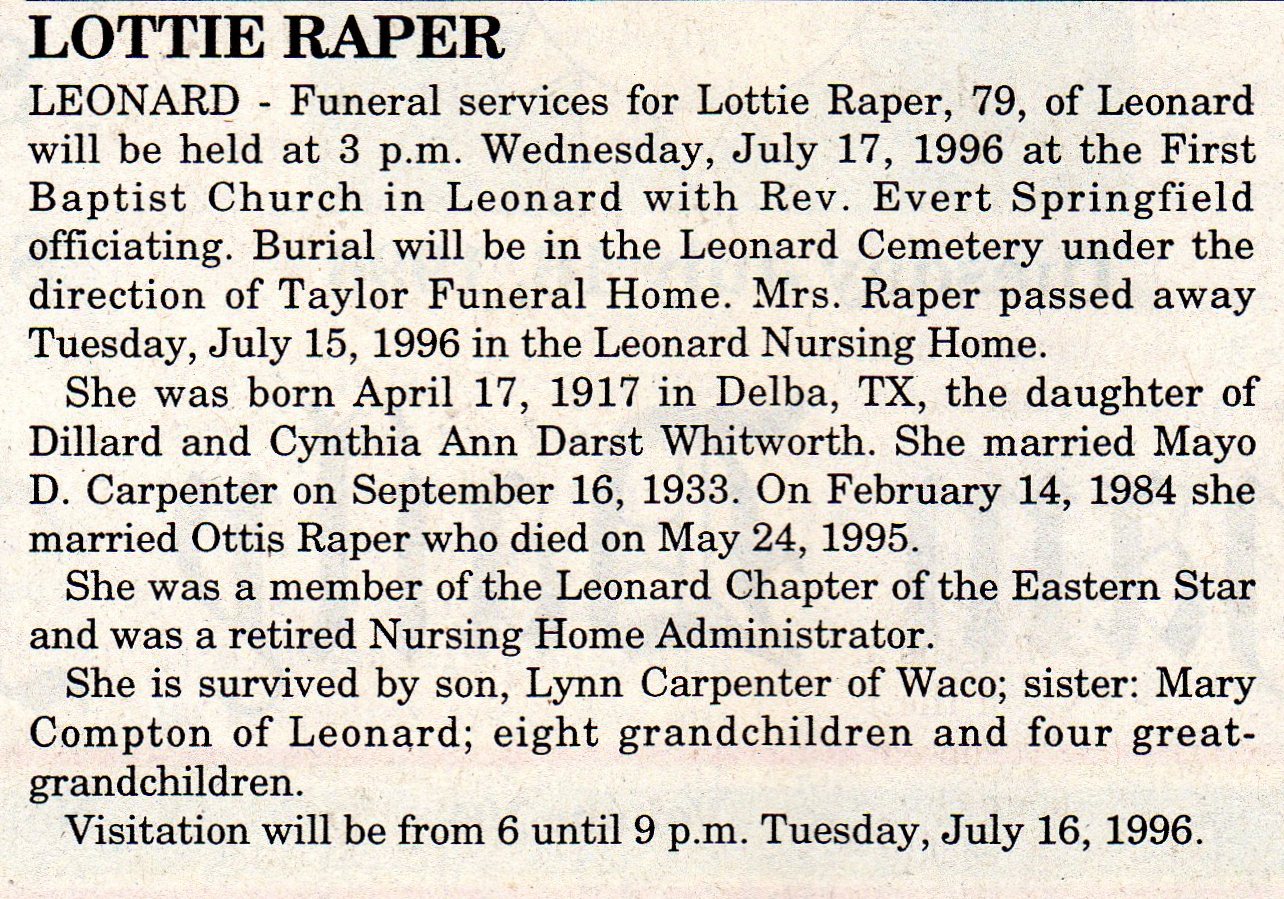 LOTTIE RAPER

LEONARD - Funeral services for Lottie Raper, 79, of Leonard will be held at 3 p.m. Wednesday, July 17, 1996 at the First Baptist Church in Leonard with Rev. Evert Springfield officiating. Burial will be in the Leonard Cemetery under the direction of Taylor Funeral Home. Mrs. Raper passed away Tuesday, July 15, 1996 in the Leonard Nursing Home.

She was born April 17, 1917 in Delba, TX, the daughter of Dillard and Cynthia Ann Darst Whitworth. She married Mayo D. Carpenter on September 16, 1933. On February 14, 1984 she married Ottis Raper who died on May 24, 1995.

She was a member of the Leonard Chapter of the Eastern Star and was a retired Nursing Home Administrator.

She is survived by son, Lynn Carpenter of Waco; sister: Mary Compton of Leonard; eight grandchildren and four great-grandchildren.

Visitation will be from 6 until 9 p.m. Tuesday, July 16, 1996.